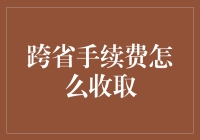 跨省手续费怎么收取